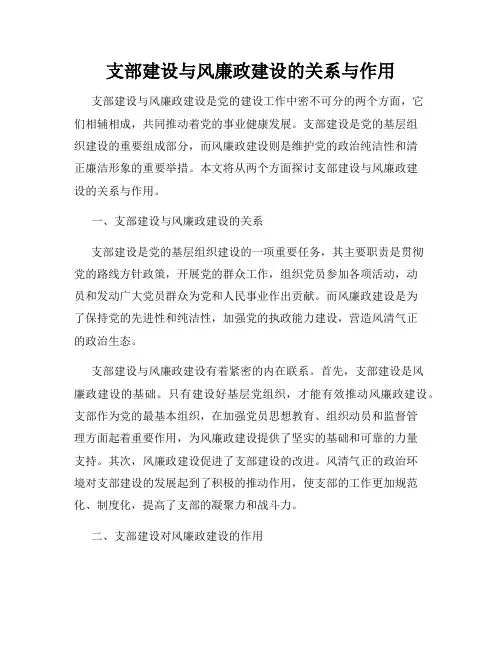 支部建设与风廉政建设的关系与作用

支部建设与风廉政建设是党的建设工作中密不可分的两个方面，它们相辅相成，共同推动着党的事业健康发展。支部建设是党的基层组织建设的重要组成部分，而风廉政建设则是维护党的政治纯洁性和清正廉洁形象的重要举措。本文将从两个方面探讨支部建设与风廉政建设的关系与作用。

一、支部建设与风廉政建设的关系

支部建设是党的基层组织建设的一项重要任务，其主要职责是贯彻党的路线方针政策，开展党的群众工作，组织党员参加各项活动，动员和发动广大党员群众为党和人民事业作出贡献。而风廉政建设是为了保持党的先进性和纯洁性，加强党的执政能力建设，营造风清气正的政治生态。

支部建设与风廉政建设有着紧密的内在联系。首先，支部建设是风廉政建设的基础。只有建设好基层党组织，才能有效推动风廉政建设。支部作为党的最基本组织，在加强党员思想教育、组织动员和监督管理方面起着重要作用，为风廉政建设提供了坚实的基础和可靠的力量支持。其次，风廉政建设促进了支部建设的改进。风清气正的政治环境对支部建设的发展起到了积极的推动作用，使支部的工作更加规范化、制度化，提高了支部的凝聚力和战斗力。

二、支部建设对风廉政建设的作用